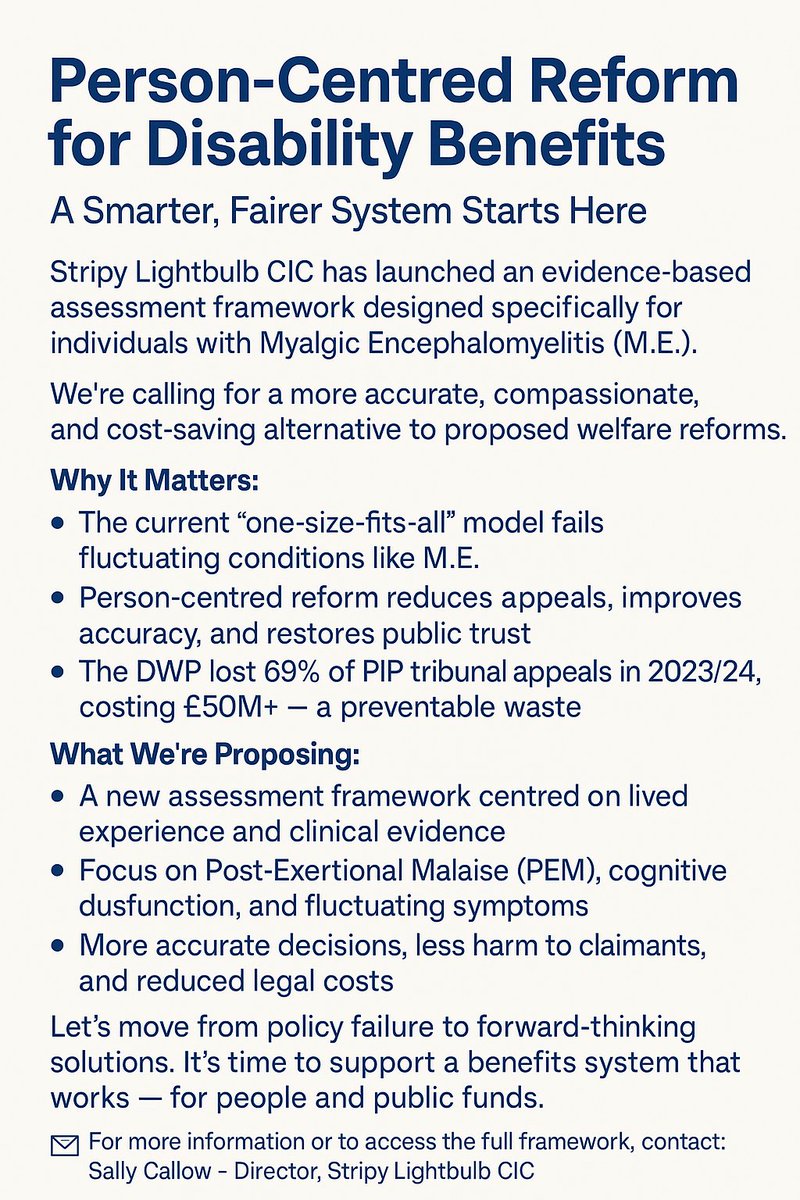 Person-Centred Reform for Disability Benefits

A Smarter, Fairer System Starts Here

Stripy Lightbulb CIC has launched an evidence-based assessment framework designed specifically for individuals with Myalgic Encephalomyelitis (M.E.).

We're calling for a more accurate, compassionate, and cost-saving alternative to proposed welfare reforms.

Why It Matters:

• The current "one-size-fits-all" model fails fluctuating conditions like M.E.
• Person-centred reform reduces appeals, improves accuracy, and restores public trust
• The DWP lost 69% of PIP tribunal appeals in 2023/24, costing £50M+ — a preventable waste

What We're Proposing:

• A new assessment framework centred on lived experience and clinical evidence
• Focus on Post-Exertional Malaise (PEM), cognitive dusfunction, and fluctuating symptoms
• More accurate decisions, less harm to claimants, and reduced legal costs

Let's move from policy failure to forward-thinking solutions. It's time to support a benefits system that works — for people and public funds.

For more information or to access the full framework, contact:
Sally Callow - Director, Stripy Lightbulb CIC